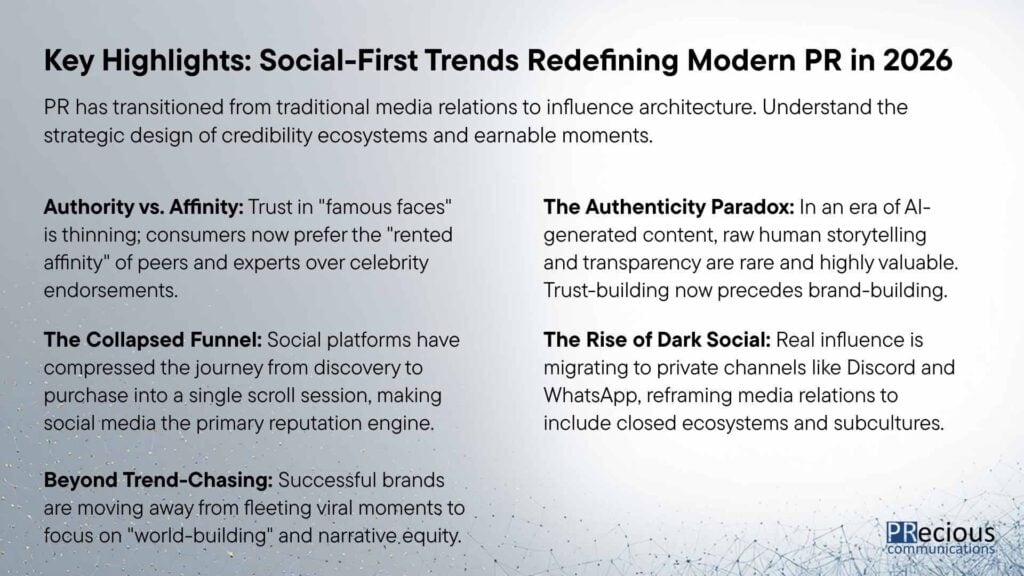 Key Highlights: Social-First Trends Redefining Modern PR in 2026

PR has transitioned from traditional media relations to influence architecture. Understand the strategic design of credibility ecosystems and earnable moments.

Authority vs. Affinity: Trust in "famous faces" is thinning; consumers now prefer the "rented affinity" of peers and experts over celebrity endorsements.

The Collapsed Funnel: Social platforms have compressed the journey from discovery to purchase into a single scroll session, making social media the primary reputation engine.

Beyond Trend-Chasing: Successful brands are moving away from fleeting viral moments to focus on "world-building" and narrative equity.

The Authenticity Paradox: In an era of AI-generated content, raw human storytelling and transparency are rare and highly valuable. Trust-building now precedes brand-building.

The Rise of Dark Social: Real influence is migrating to private channels like Discord and WhatsApp, reframing media relations to include closed ecosystems and subcultures.

PRecious communications